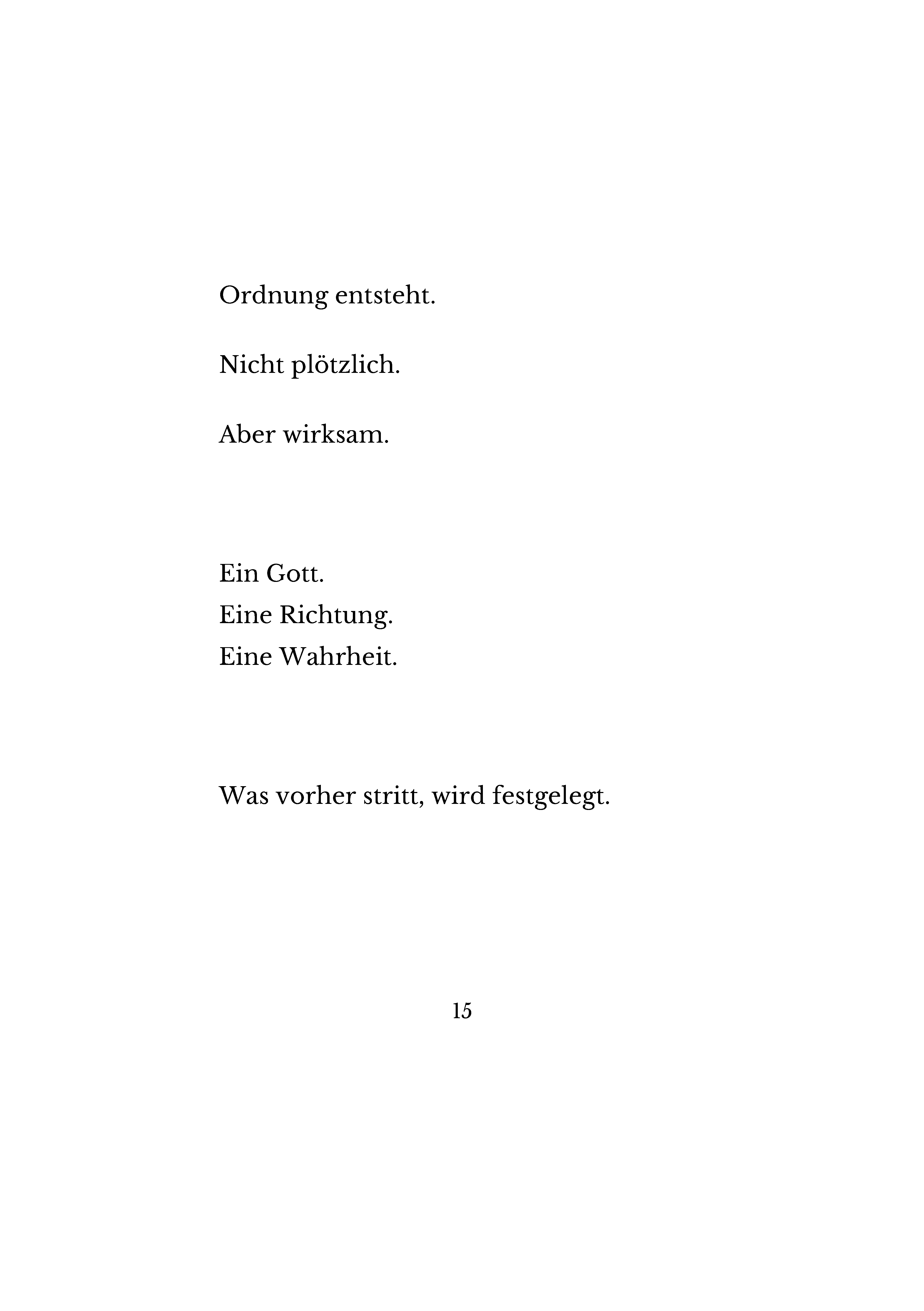 Ordnung entsteht.

Nicht plötzlich.

Aber wirksam.

Ein Gott.
Eine Richtung.
Eine Wahrheit.

Was vorher stritt, wird festgelegt.

15